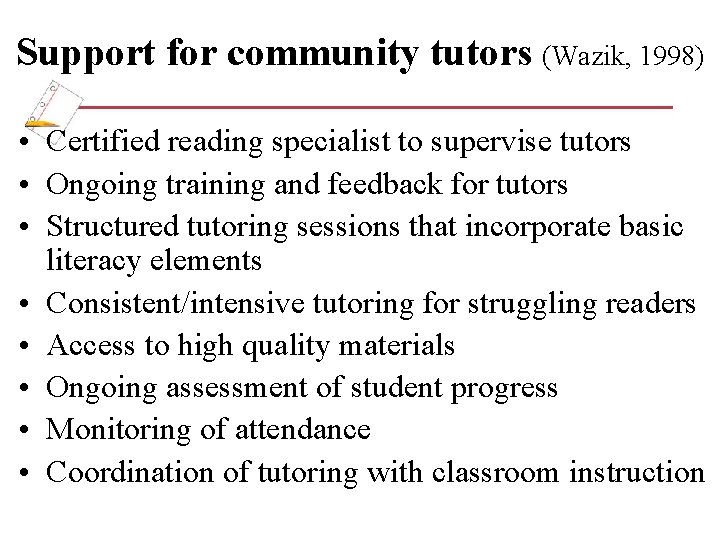 Support for community tutors (Wazik, 1998)

• Certified reading specialist to supervise tutors
• Ongoing training and feedback for tutors
• Structured tutoring sessions that incorporate basic literacy elements
• Consistent/intensive tutoring for struggling readers
• Access to high quality materials
• Ongoing assessment of student progress
• Monitoring of attendance
• Coordination of tutoring with classroom instruction